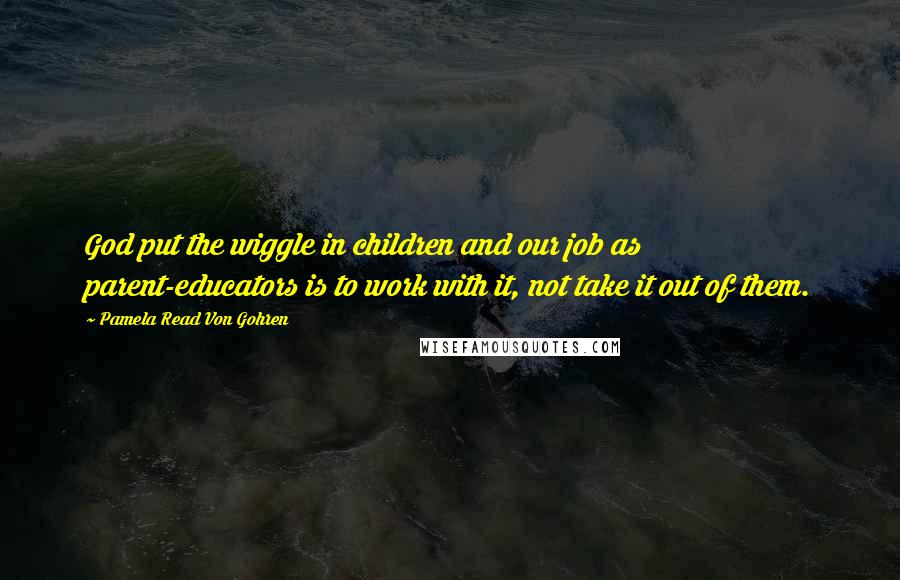 God put the wiggle in children and our job as parent-educators is to work with it, not take it out of them.

~ Pamela Read Von Gohren

WISEFAMOUSQUOTES.COM